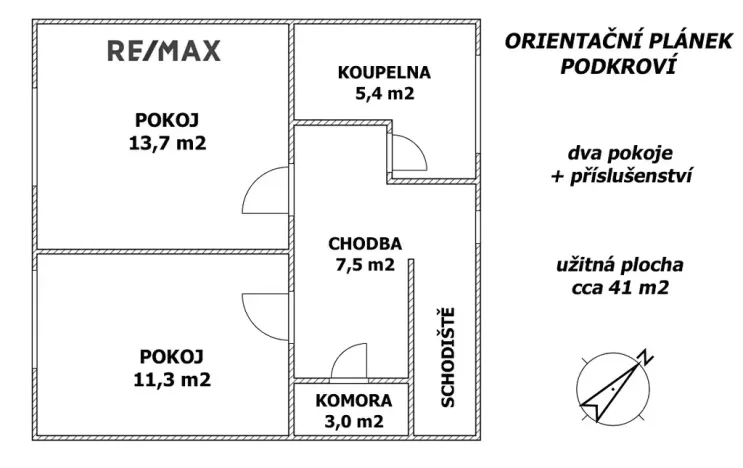 RE/MAX

POKOJ
13,7 m2

KOUPELNA
5,4 m2

CHODBA
7,5 m2

POKOJ
11,3 m2

KOMORA
3,0 m2

SCHODIŠTĚ

ORIENTAČNÍ PLÁNEK
PODKROVÍ

dva pokoje
+ příslušenství

užitná plocha
cca 41 m2

N